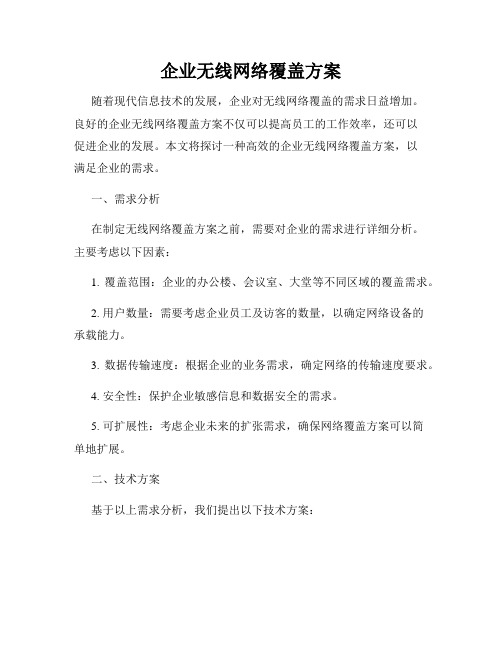 企业无线网络覆盖方案

随着现代信息技术的发展，企业对无线网络覆盖的需求日益增加。良好的企业无线网络覆盖方案不仅可以提高员工的工作效率，还可以促进企业的发展。本文将探讨一种高效的企业无线网络覆盖方案，以满足企业的需求。

一、需求分析

在制定无线网络覆盖方案之前，需要对企业的需求进行详细分析。主要考虑以下因素：

1. 覆盖范围：企业的办公楼、会议室、大堂等不同区域的覆盖需求。

2. 用户数量：需要考虑企业员工及访客的数量，以确定网络设备的承载能力。

3. 数据传输速度：根据企业的业务需求，确定网络的传输速度要求。

4. 安全性：保护企业敏感信息和数据安全的需求。

5. 可扩展性：考虑企业未来的扩张需求，确保网络覆盖方案可以简单地扩展。

二、技术方案

基于以上需求分析，我们提出以下技术方案：